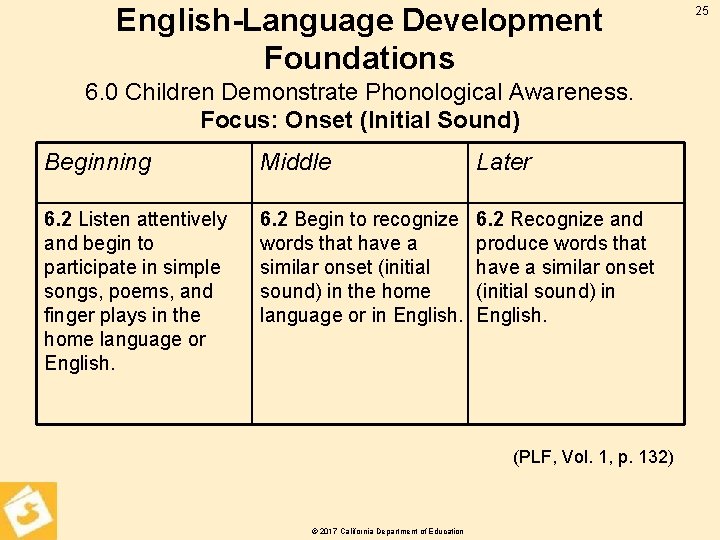 25

English-Language Development Foundations

6.0 Children Demonstrate Phonological Awareness.

Focus: Onset (Initial Sound)

| Beginning | Middle | Later |
|---|---|---|
| 6.2 Listen attentively and begin to participate in simple songs, poems, and finger plays in the home language or English. | 6.2 Begin to recognize words that have a similar onset (initial sound) in the home language or in English. | 6.2 Recognize and produce words that have a similar onset (initial sound) in English. |

(PLF, Vol. 1, p. 132)

© 2017 California Department of Education